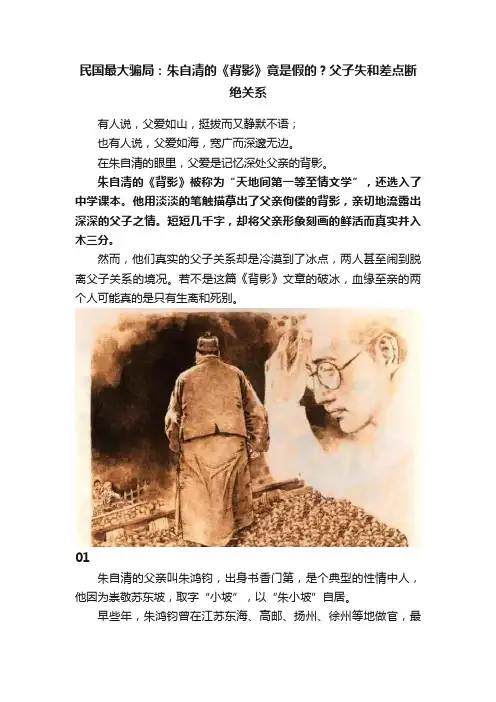 民国最大骗局：朱自清的《背影》竟是假的？父子失和差点断绝关系

有人说，父爱如山，挺拔而又静默不语；

也有人说，父爱如海，宽广而深邃无边。

在朱自清的眼里，父爱是记忆深处父亲的背影。

朱自清的《背影》被称为“天地间第一等至情文学”，还选入了中学课本。他用淡淡的笔触描摹出了父亲佝偻的背影，亲切地流露出深深的父子之情。短短几千字，却将父亲形象刻画的鲜活而真实并入木三分。

然而，他们真实的父子关系却是冷漠到了冰点，两人甚至闹到脱离父子关系的境况。若不是这篇《背影》文章的破冰，血缘至亲的两个人可能真的是只有生离和死别。

01

朱自清的父亲叫朱鸿钧，出身书香门第，是个典型的性情中人，他因为崇敬苏东坡，取字“小坡”，以“朱小坡”自居。

早些年，朱鸿钧曾在江苏东海、高邮、扬州、徐州等地做官，最